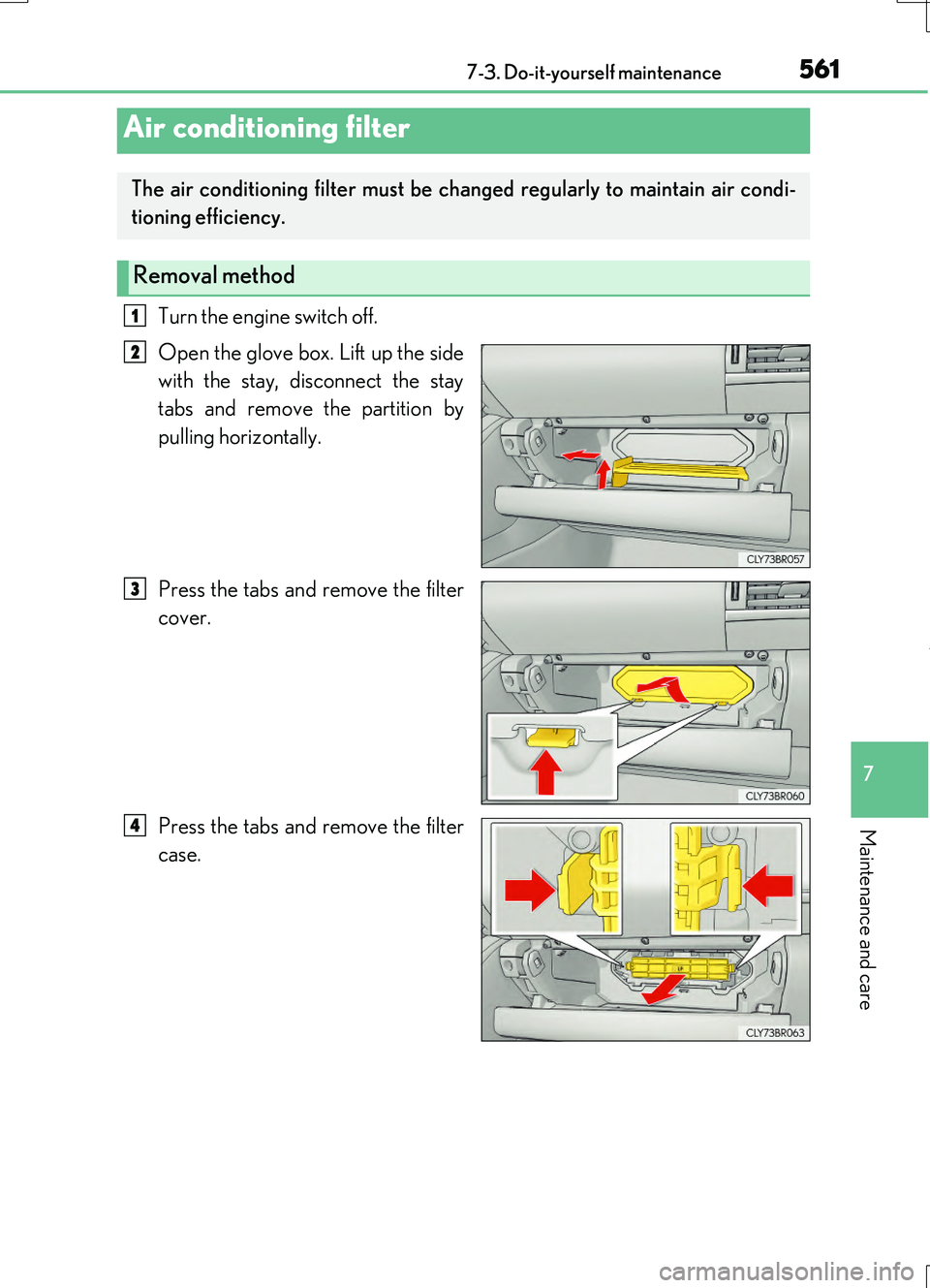 7-3. Do-it-yourself maintenance

561

Air conditioning filter

The air conditioning filter must be changed regularly to maintain air conditioning efficiency.

Removal method

1 Turn the engine switch off.

2 Open the glove box. Lift up the side with the stay, disconnect the stay tabs and remove the partition by pulling horizontally.

CLY73BR057

3 Press the tabs and remove the filter cover.

CLY73BR060

4 Press the tabs and remove the filter case.

CLY73BR063

7

Maintenance and care

carmanualsonline.info